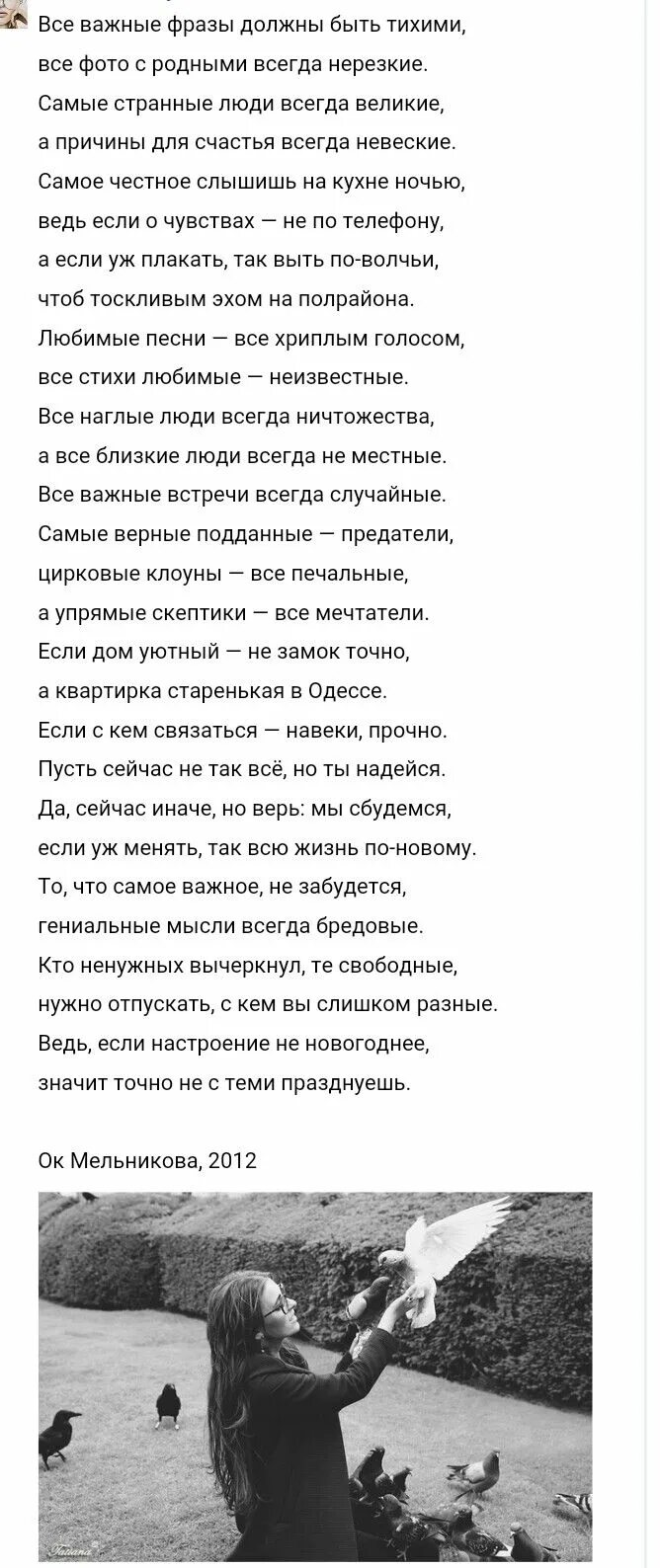 Все важные фразы должны быть тихими,
все фото с родными всегда нерезкие.
Самые странные люди всегда великие,
а причины для счастья всегда невеские.
Самое честное слышишь на кухне ночью,
ведь если о чувствах — не по телефону,
а если уж плакать, так выть по-волчьи,
чтоб тоскливым эхом на полрайона.
Любимые песни — все хриплым голосом,
все стихи любимые — неизвестные.
Все наглые люди всегда ничтожества,
а все близкие люди всегда не местные.
Все важные встречи всегда случайные.
Самые верные подданные — предатели,
цирковые клоуны — все печальные,
а упрямые скептики — все мечтатели.
Если дом уютный — не замок точно,
а квартирка старенькая в Одессе.
Если с кем связаться — навеки, прочно.
Пусть сейчас не так всё, но ты надейся.
Да, сейчас иначе, но верь: мы сбудемся,
если уж менять, так всю жизнь по-новому.
То, что самое важное, не забудется,
гениальные мысли всегда бредовые.
Кто ненужных вычеркнул, те свободные,
нужно отпускать, с кем вы слишком разные.
Ведь, если настроение не новогоднее,
значит точно не с теми празднуешь.

Ок Мельникова, 2012

Tatiana